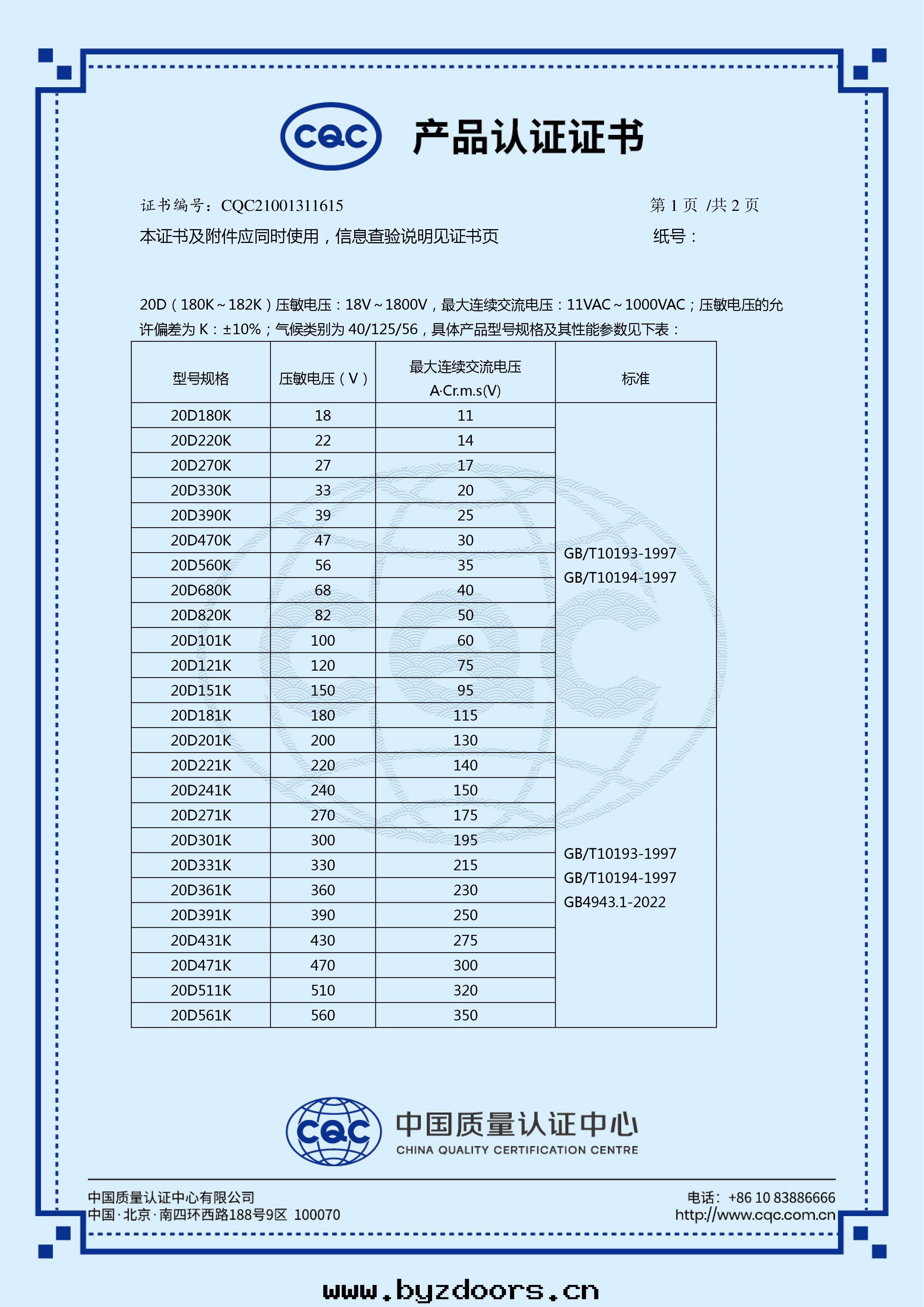 CQC 产品认证证书

证书编号：CQC21001311615 第 1 页 /共 2 页

本证书及附件应同时使用，信息查验说明见证书页 纸号：

20D（180K～182K）压敏电压：18V～1800V，最大连续交流电压：11VAC～1000VAC；压敏电压的允许偏差为 K：±10%；气候类别为 40/125/56，具体产品型号规格及其性能参数见下表：

| 型号规格 | 压敏电压（V） | 最大连续交流电压 A·Cr.m.s(V) | 标准 |
|---|---|---|---|
| 20D180K | 18 | 11 | GB/T10193-1997 GB/T10194-1997 |
| 20D220K | 22 | 14 | |
| 20D270K | 27 | 17 | |
| 20D330K | 33 | 20 | |
| 20D390K | 39 | 25 | |
| 20D470K | 47 | 30 | |
| 20D560K | 56 | 35 | |
| 20D680K | 68 | 40 | |
| 20D820K | 82 | 50 | |
| 20D101K | 100 | 60 | |
| 20D121K | 120 | 75 | |
| 20D151K | 150 | 95 | |
| 20D181K | 180 | 115 | |
| 20D201K | 200 | 130 | GB/T10193-1997 GB/T10194-1997 GB4943.1-2022 |
| 20D221K | 220 | 140 | |
| 20D241K | 240 | 150 | |
| 20D271K | 270 | 175 | |
| 20D301K | 300 | 195 | |
| 20D331K | 330 | 215 | |
| 20D361K | 360 | 230 | |
| 20D391K | 390 | 250 | |
| 20D431K | 430 | 275 | |
| 20D471K | 470 | 300 | |
| 20D511K | 510 | 320 | |
| 20D561K | 560 | 350 | |

CQC 中国质量认证中心
CHINA QUALITY CERTIFICATION CENTRE

中国质量认证中心有限公司
中国·北京·南四环西路188号9区 100070

电话：+86 10 83886666
http://www.cqc.com.cn

www.byzdoors.cn